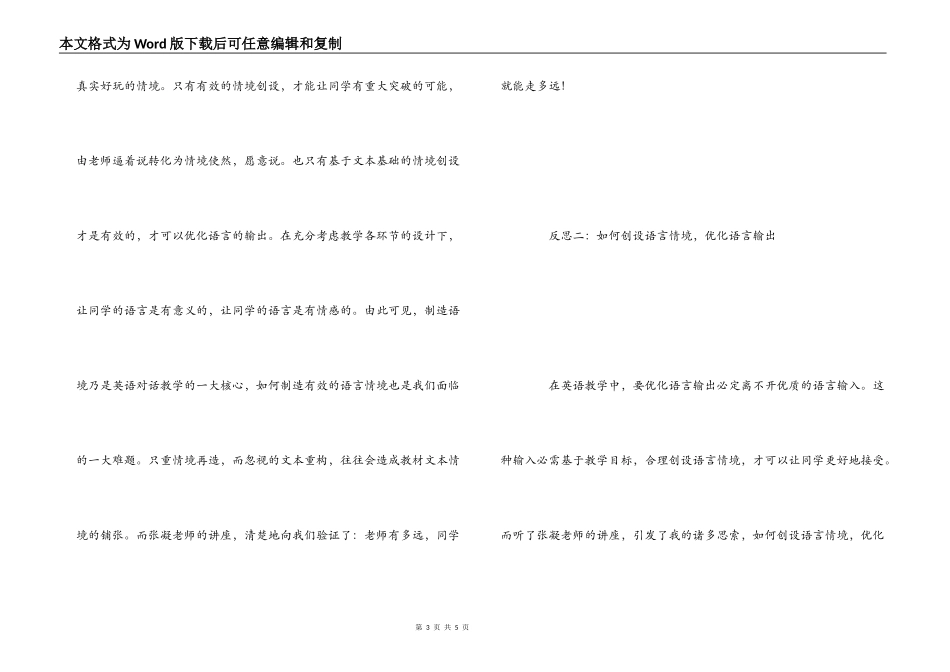 本文格式为Word版下载后可任意编辑和复制

真实好玩的情境。只有有效的情境创设，才能让同学有重大突破的可能，由老师逼着说转化为情境使然，愿意说。也只有基于文本基础的情境创设才是有效的，才可以优化语言的输出。在充分考虑教学各环节的设计下，让同学的语言是有意义的，让同学的语言是有情感的。由此可见，制造语境乃是英语对话教学的一大核心，如何制造有效的语言情境也是我们面临的一大难题。只重情境再造，而忽视的文本重构，往往会造成教材文本情境的铺张。而张凝老师的讲座，清楚地向我们验证了：老师有多远，同学就能走多远！

反思二：如何创设语言情境，优化语言输出

在英语教学中，要优化语言输出必定离不开优质的语言输入。这种输入必需基于教学目标，合理创设语言情境，才可以让同学更好地接受。而听了张凝老师的讲座，引发了我的诸多思索，如何创设语言情境，优化

第 3 页 共 5 页